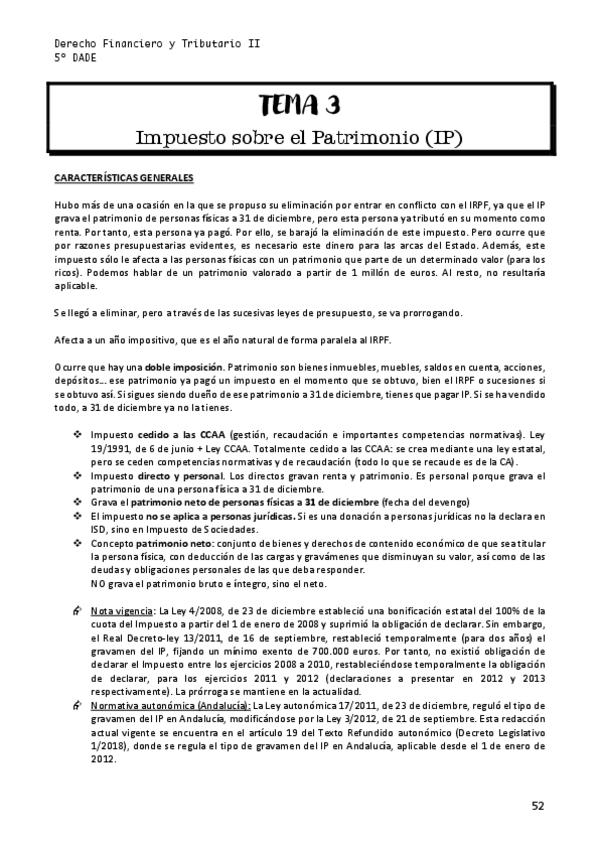 Derecho Financiero y Tributario II
5º DADE

TEMA 3
Impuesto sobre el Patrimonio (IP)

CARACTERÍSTICAS GENERALES

Hubo más de una ocasión en la que se propuso su eliminación por entrar en conflicto con el IRPF, ya que el IP grava el patrimonio de personas físicas a 31 de diciembre, pero esta persona ya tributó en su momento como renta. Por tanto, esta persona ya pagó. Por ello, se barajó la eliminación de este impuesto. Pero ocurre que por razones presupuestarias evidentes, es necesario este dinero para las arcas del Estado. Además, este impuesto sólo le afecta a las personas físicas con un patrimonio que parte de un determinado valor (para los ricos). Podemos hablar de un patrimonio valorado a partir de 1 millón de euros. Al resto, no resultaría aplicable.

Se llegó a eliminar, pero a través de las sucesivas leyes de presupuesto, se va prorrogando.

Afecta a un año impositivo, que es el año natural de forma paralela al IRPF.

Ocurre que hay una doble imposición. Patrimonio son bienes inmuebles, muebles, saldos en cuenta, acciones, depósitos… ese patrimonio ya pagó un impuesto en el momento que se obtuvo, bien el IRPF o sucesiones si se obtuvo así. Si sigues siendo dueño de ese patrimonio a 31 de diciembre, tienes que pagar IP. Si se ha vendido todo, a 31 de diciembre ya no la tienes.

❖ Impuesto cedido a las CCAA (gestión, recaudación e importantes competencias normativas). Ley 19/1991, de 6 de junio + Ley CCAA. Totalmente cedido a las CCAA: se crea mediante una ley estatal, pero se ceden competencias normativas y de recaudación (todo lo que se recaude es de la CA).
❖ Impuesto directo y personal. Los directos gravan renta y patrimonio. Es personal porque grava el patrimonio de una persona física a 31 de diciembre.
❖ Grava el patrimonio neto de personas físicas a 31 de diciembre (fecha del devengo)
❖ El impuesto no se aplica a personas jurídicas. Si es una donación a personas jurídicas no la declara en ISD, sino en Impuesto de Sociedades.
❖ Concepto patrimonio neto: conjunto de bienes y derechos de contenido económico de que sea titular la persona física, con deducción de las cargas y gravámenes que disminuyan su valor, así como de las deudas y obligaciones personales de las que deba responder.
NO grava el patrimonio bruto e íntegro, sino el neto.

Nota vigencia: La Ley 4/2008, de 23 de diciembre estableció una bonificación estatal del 100% de la cuota del Impuesto a partir del 1 de enero de 2008 y suprimió la obligación de declarar. Sin embargo, el Real Decreto-ley 13/2011, de 16 de septiembre, restableció temporalmente (para dos años) el gravamen del IP, fijando un mínimo exento de 700.000 euros. Por tanto, no existió obligación de declarar el Impuesto entre los ejercicios 2008 a 2010, restableciéndose temporalmente la obligación de declarar, para los ejercicios 2011 y 2012 (declaraciones a presentar en 2012 y 2013 respectivamente). La prórroga se mantiene en la actualidad.
Normativa autonómica (Andalucía): La Ley autonómica 17/2011, de 23 de diciembre, reguló el tipo de gravamen del IP en Andalucía, modificándose por la Ley 3/2012, de 21 de septiembre. Esta redacción actual vigente se encuentra en el artículo 19 del Texto Refundido autonómico (Decreto Legislativo 1/2018), donde se regula el tipo de gravamen del IP en Andalucía, aplicable desde el 1 de enero de 2012.

52